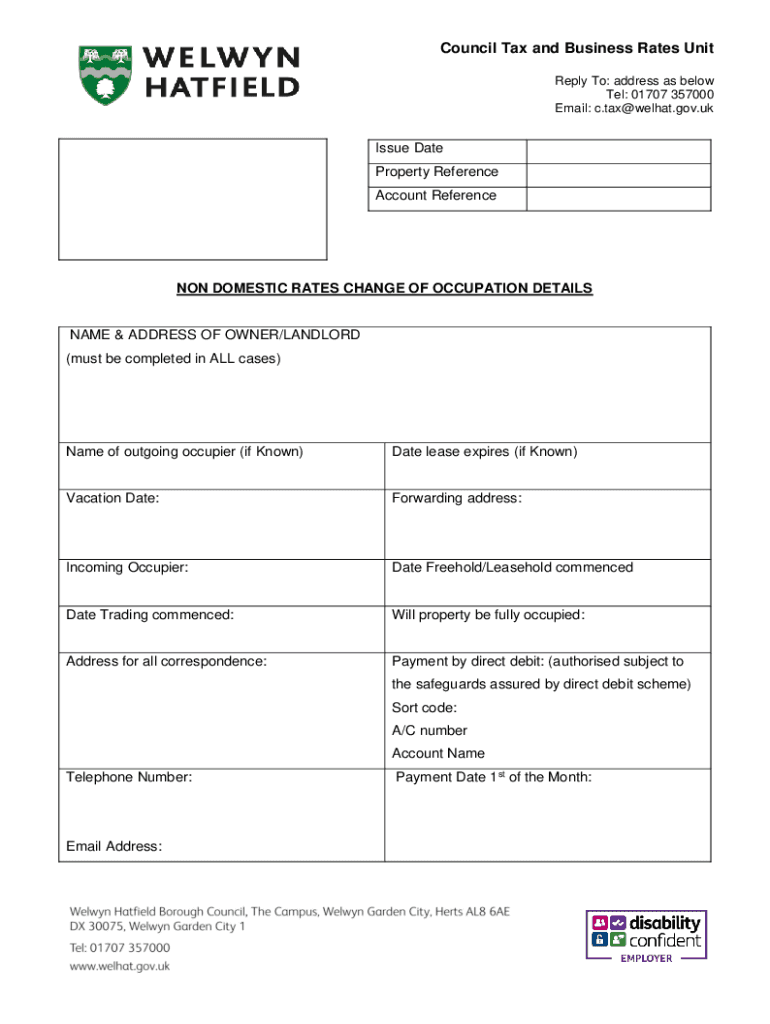 WELWYN HATFIELD

Council Tax and Business Rates Unit

Reply To: address as below
Tel: 01707 357000
Email: c.tax@welhat.gov.uk

| Issue Date | |
|---|---|
| Property Reference | |
| Account Reference | |

NON DOMESTIC RATES CHANGE OF OCCUPATION DETAILS

NAME & ADDRESS OF OWNER/LANDLORD
(must be completed in ALL cases)

| Name of outgoing occupier (if Known) | Date lease expires (if Known) |
|---|---|
| Vacation Date: | Forwarding address: |
| Incoming Occupier: | Date Freehold/Leasehold commenced |
| Date Trading commenced: | Will property be fully occupied: |
| Address for all correspondence: | Payment by direct debit: (authorised subject to the safeguards assured by direct debit scheme) Sort code: A/C number Account Name |
| Telephone Number: Email Address: | Payment Date 1$^{st}$ of the Month: |

Welwyn Hatfield Borough Council, The Campus, Welwyn Garden City, Herts AL8 6AE
DX 30075, Welwyn Garden City 1
Tel: 01707 357000
www.welhat.gov.uk

disability confident EMPLOYER